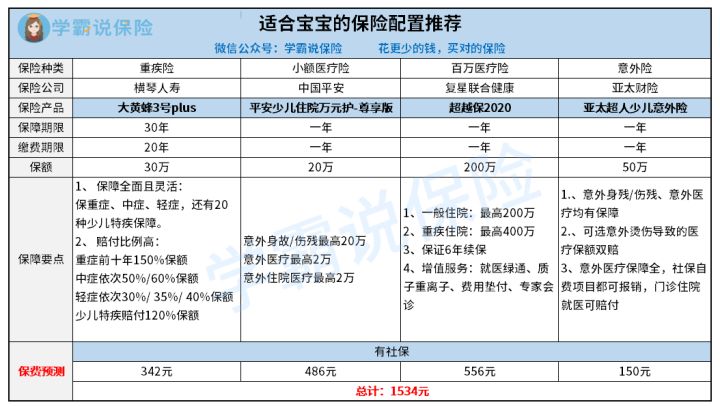 学霸说保险

适合宝宝的保险配置推荐

微信公众号：学霸说保险　　花更少的钱，买对的保险

| 保险种类 | 重疾险 | 小额医疗险 | 百万医疗险 | 意外险 |
|---|---|---|---|---|
| 保险公司 | 横琴人寿 | 中国平安 | 复星联合健康 | 亚太财险 |
| 保险产品 | 大黄蜂3号plus | 平安少儿住院万元护-尊享版 | 超越保2020 | 亚太超人少儿意外险 |
| 保障期限 | 30年 | 一年 | 一年 | 一年 |
| 缴费期限 | 20年 | 一年 | 一年 | 一年 |
| 保额 | 30万 | 20万 | 200万 | 50万 |
| 保障要点 | 1、保障全面且灵活：保重症、中症、轻症，还有20种少儿特疾保障。 2、赔付比例高：重症前十年150%保额 中症依次50%/60%保额 轻症依次30%/ 35%/ 40%保额 少儿特疾赔付120%保额 | 意外身故/伤残最高20万 意外医疗最高2万 意外住院医疗最高2万 | 1、一般住院：最高200万 2、重疾住院：最高400万 3、保证6年续保 4、增值服务：就医绿通、质子重离子、费用垫付、专家会诊 | 1.、意外身残/伤残、意外医疗均有保障 2.、可选意外烫伤导致的医疗保额双赔 3、意外医疗保障全，社保自费项目都可报销，门诊住院就医可赔付 |
| 保费预测 | 有社保 | | | |
| | 342元 | 486元 | 556元 | 150元 |
| | 总计：1534元 | | | |

学霸说保险